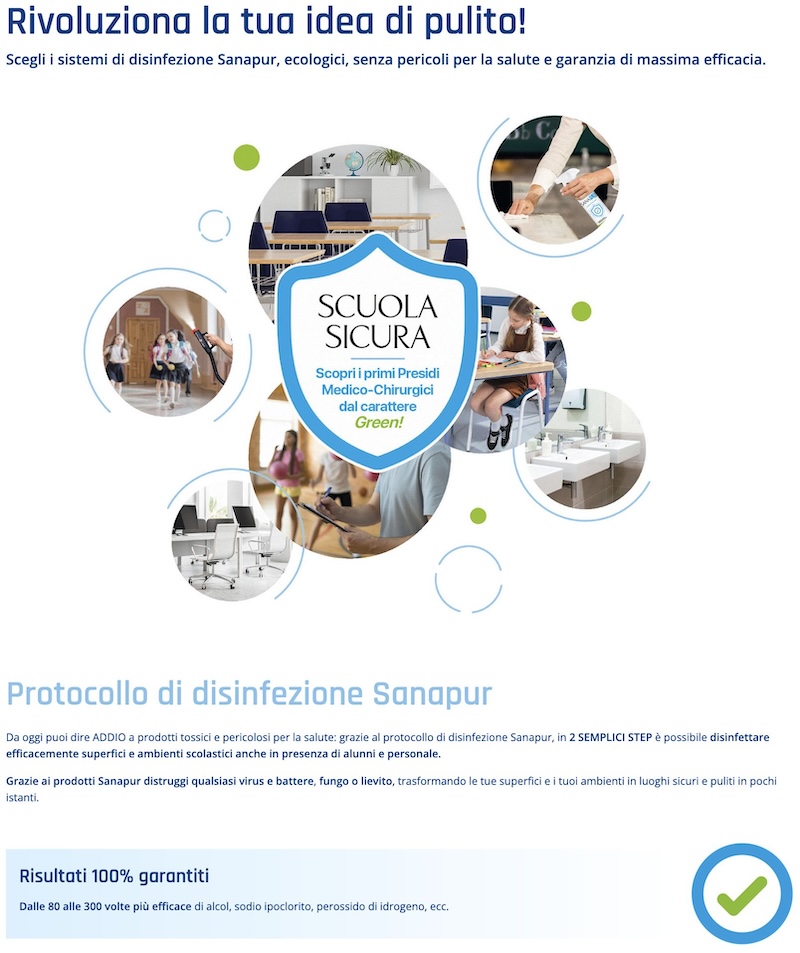 Rivoluziona la tua idea di pulito!

Scegli i sistemi di disinfezione Sanapur, ecologici, senza pericoli per la salute e garanzia di massima efficacia.

SCUOLA SICURA

Scopri i primi Presidi Medico-Chirurgici dal carattere Green!

Protocollo di disinfezione Sanapur

Da oggi puoi dire ADDIO a prodotti tossici e pericolosi per la salute: grazie al protocollo di disinfezione Sanapur, in 2 SEMPLICI STEP è possibile disinfettare efficacemente superfici e ambienti scolastici anche in presenza di alunni e personale.

Grazie ai prodotti Sanapur distruggi qualsiasi virus e battere, fungo o lievito, trasformando le tue superfici e i tuoi ambienti in luoghi sicuri e puliti in pochi istanti.

Risultati 100% garantiti

Dalle 80 alle 300 volte più efficace di alcol, sodio ipoclorito, perossido di idrogeno, ecc.